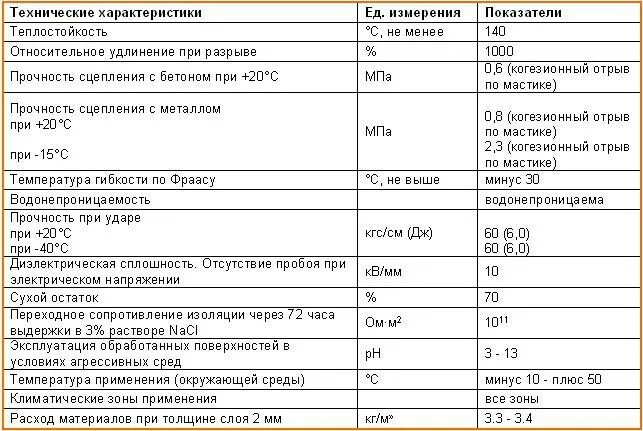 | Технические характеристики | Ед. измерения | Показатели |
|---|---|---|
| Теплостойкость | °С, не менее | 140 |
| Относительное удлинение при разрыве | % | 1000 |
| Прочность сцепления с бетоном при +20°С | МПа | 0,6 (когезионный отрыв по мастике) |
| Прочность сцепления с металлом при +20°С при -15°С | МПа | 0,8 (когезионный отрыв по мастике) 2,3 (когезионный отрыв по мастике) |
| Температура гибкости по Фраасу | °С, не выше | минус 30 |
| Водонепроницаемость | | водонепроницаема |
| Прочность при ударе при +20°С при -40°С | кгс/см (Дж) | 60 (6,0) 60 (6,0) |
| Диэлектрическая сплошность. Отсутствие пробоя при электрическом напряжении | кВ/мм | 10 |
| Сухой остаток | % | 70 |
| Переходное сопротивление изоляции через 72 часа выдержки в 3% растворе NaCl | Ом·м$^2$ | $10^{11}$ |
| Эксплуатация обработанных поверхностей в условиях агрессивных сред | pH | 3 - 13 |
| Температура применения (окружающей среды) | °С | минус 10 - плюс 50 |
| Климатические зоны применения | | все зоны |
| Расход материалов при толщине слоя 2 мм | кг/м² | 3.3 - 3.4 |